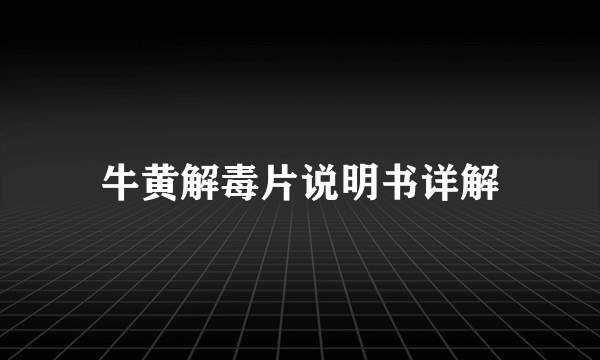 牛黄解毒片说明书详解